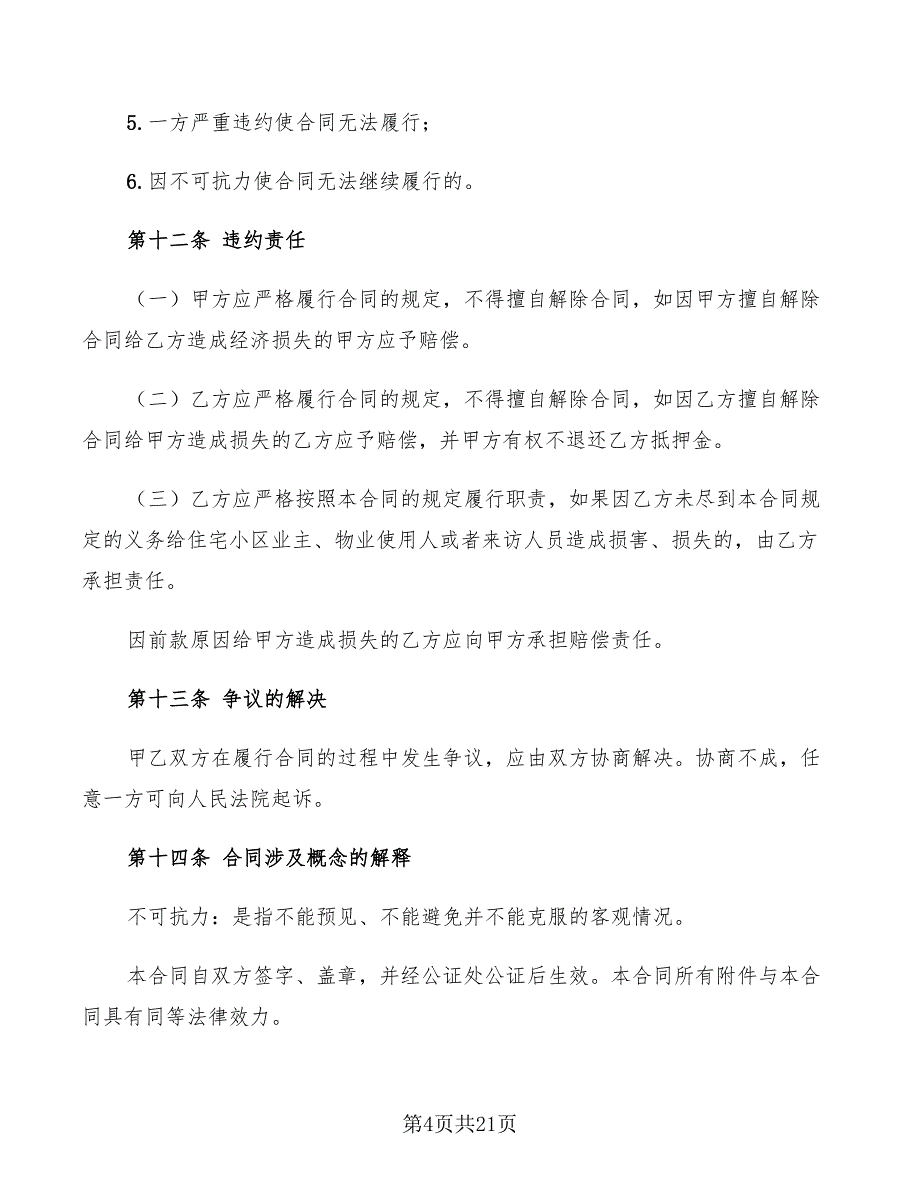 5. 一方严重违约使合同无法履行；

6. 因不可抗力使合同无法继续履行的。

第十二条 违约责任

（一）甲方应严格履行合同的规定，不得擅自解除合同，如因甲方擅自解除合同给乙方造成经济损失的甲方应予赔偿。

（二）乙方应严格履行合同的规定，不得擅自解除合同，如因乙方擅自解除合同给甲方造成损失的乙方应予赔偿，并甲方有权不退还乙方抵押金。

（三）乙方应严格按照本合同的规定履行职责，如果因乙方未尽到本合同规定的义务给住宅小区业主、物业使用人或者来访人员造成损害、损失的，由乙方承担责任。

因前款原因给甲方造成损失的乙方应向甲方承担赔偿责任。

第十三条 争议的解决

甲乙双方在履行合同的过程中发生争议，应由双方协商解决。协商不成，任意一方可向人民法院起诉。

第十四条 合同涉及概念的解释

不可抗力：是指不能预见、不能避免并不能克服的客观情况。

本合同自双方签字、盖章，并经公证处公证后生效。本合同所有附件与本合同具有同等法律效力。

第4页共21页